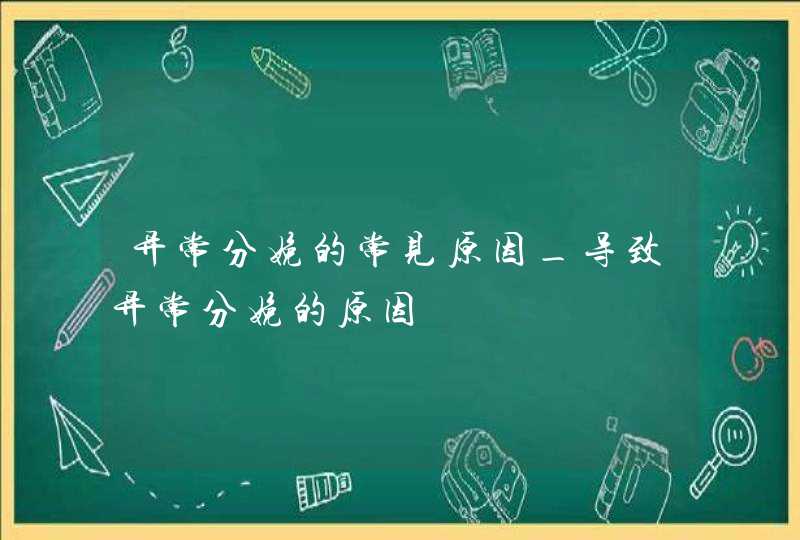 异常分娩的常见原因_导致异常分娩的原因